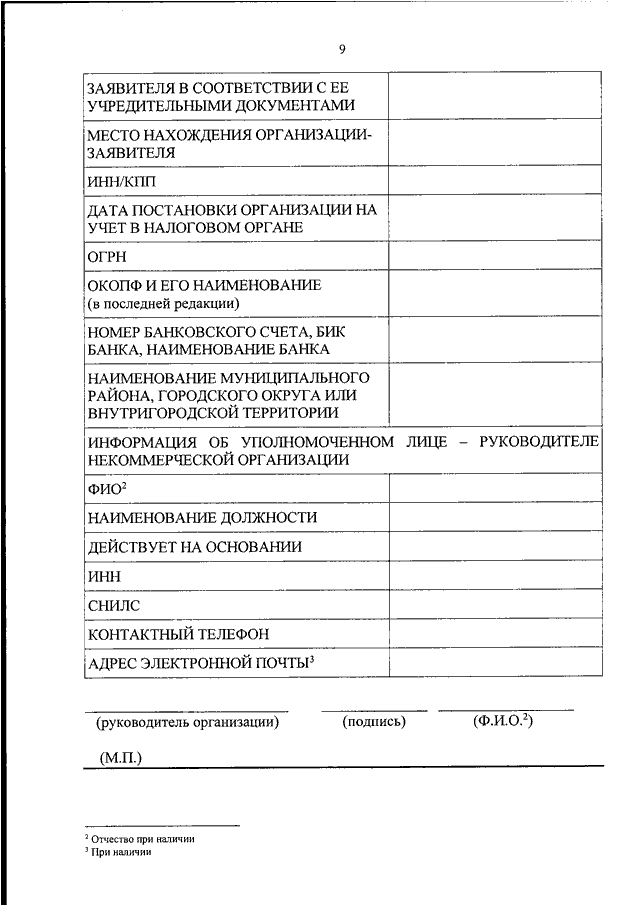 9

| | |
|---|---|
| ЗАЯВИТЕЛЯ В СООТВЕТСТВИИ С ЕЕ УЧРЕДИТЕЛЬНЫМИ ДОКУМЕНТАМИ | |
| МЕСТО НАХОЖДЕНИЯ ОРГАНИЗАЦИИ-ЗАЯВИТЕЛЯ | |
| ИНН/КПП | |
| ДАТА ПОСТАНОВКИ ОРГАНИЗАЦИИ НА УЧЕТ В НАЛОГОВОМ ОРГАНЕ | |
| ОГРН | |
| ОКОПФ И ЕГО НАИМЕНОВАНИЕ (в последней редакции) | |
| НОМЕР БАНКОВСКОГО СЧЕТА, БИК БАНКА, НАИМЕНОВАНИЕ БАНКА | |
| НАИМЕНОВАНИЕ МУНИЦИПАЛЬНОГО РАЙОНА, ГОРОДСКОГО ОКРУГА ИЛИ ВНУТРИГОРОДСКОЙ ТЕРРИТОРИИ | |
| ИНФОРМАЦИЯ ОБ УПОЛНОМОЧЕННОМ ЛИЦЕ – РУКОВОДИТЕЛЕ НЕКОММЕРЧЕСКОЙ ОРГАНИЗАЦИИ | |
| ФИО$^2$ | |
| НАИМЕНОВАНИЕ ДОЛЖНОСТИ | |
| ДЕЙСТВУЕТ НА ОСНОВАНИИ | |
| ИНН | |
| СНИЛС | |
| КОНТАКТНЫЙ ТЕЛЕФОН | |
| АДРЕС ЭЛЕКТРОННОЙ ПОЧТЫ$^3$ | |

(руководитель организации) (подпись) (Ф.И.О.$^2$)

(М.П.)

$^2$ Отчество при наличии
$^3$ При наличии